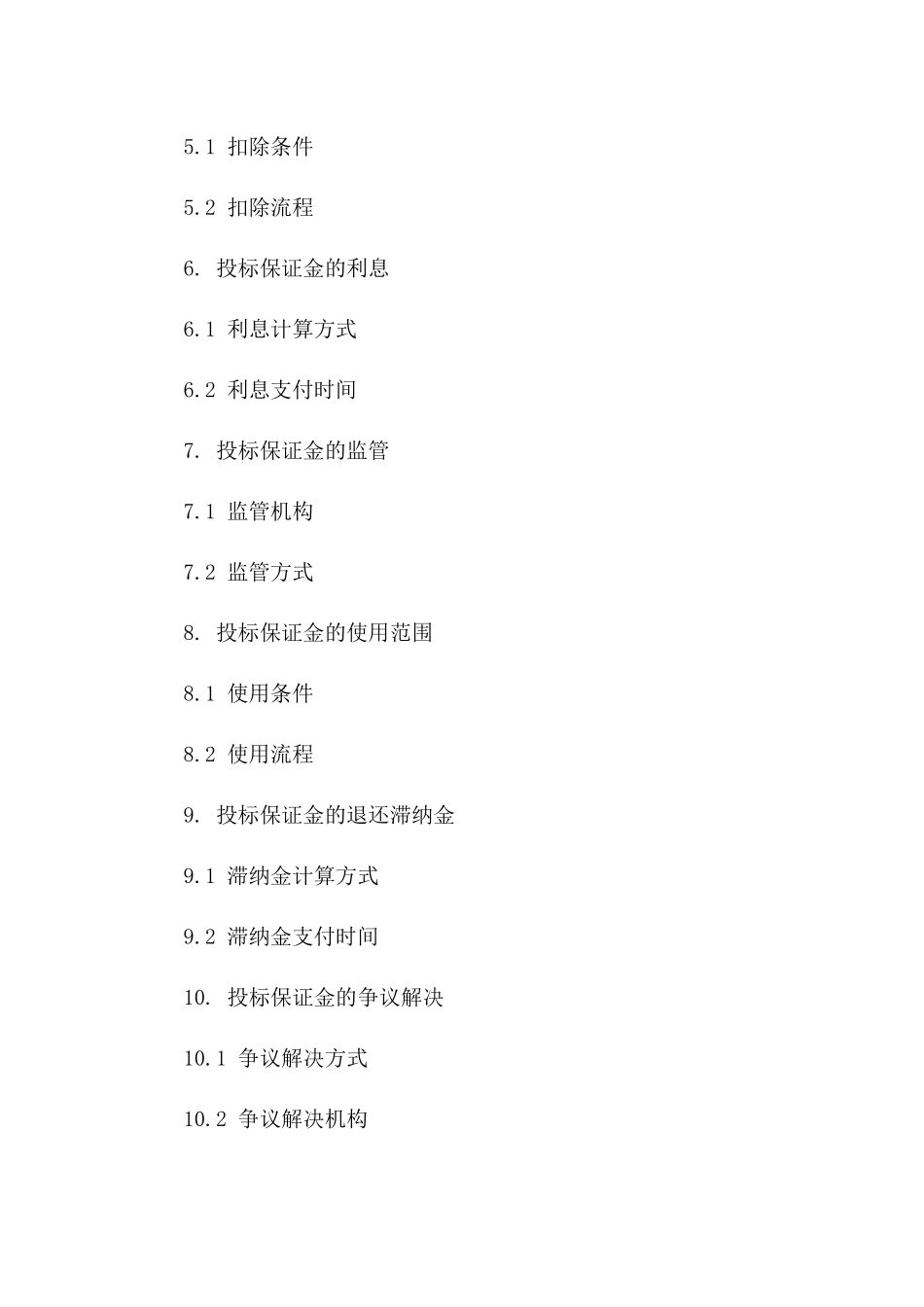 5.1 扣除条件

5.2 扣除流程

6. 投标保证金的利息

6.1 利息计算方式

6.2 利息支付时间

7. 投标保证金的监管

7.1 监管机构

7.2 监管方式

8. 投标保证金的使用范围

8.1 使用条件

8.2 使用流程

9. 投标保证金的退还滞纳金

9.1 滞纳金计算方式

9.2 滞纳金支付时间

10. 投标保证金的争议解决

10.1 争议解决方式

10.2 争议解决机构